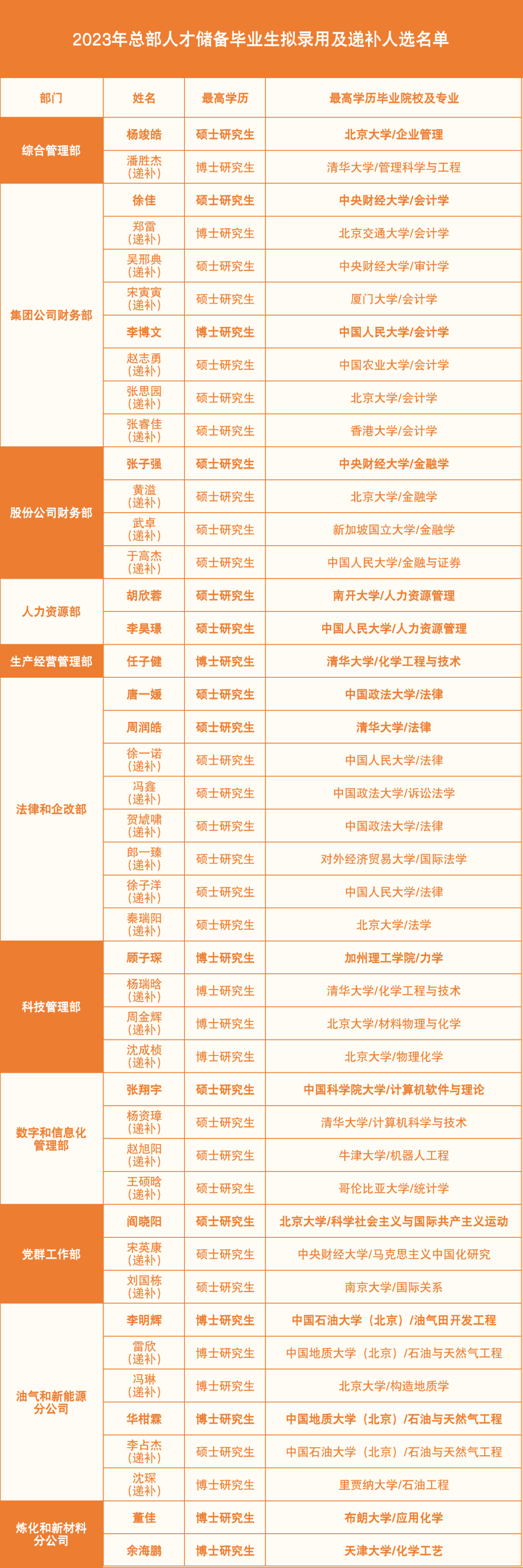 2023年总部人才储备毕业生拟录用及递补人选名单

| 部门 | 姓名 | 最高学历 | 最高学历毕业院校及专业 |
|---|---|---|---|
| 综合管理部 | 杨竣皓 | 硕士研究生 | 北京大学/企业管理 |
| | 潘胜杰（递补） | 博士研究生 | 清华大学/管理科学与工程 |
| 集团公司财务部 | 徐佳 | 硕士研究生 | 中央财经大学/会计学 |
| | 郑雷（递补） | 博士研究生 | 北京交通大学/会计学 |
| | 吴邢典（递补） | 硕士研究生 | 中央财经大学/审计学 |
| | 宋寅寅（递补） | 硕士研究生 | 厦门大学/会计学 |
| | 李博文 | 博士研究生 | 中国人民大学/会计学 |
| | 赵志勇（递补） | 硕士研究生 | 中国农业大学/会计学 |
| | 张思园（递补） | 硕士研究生 | 北京大学/会计学 |
| | 张睿佳（递补） | 硕士研究生 | 香港大学/会计学 |
| 股份公司财务部 | 张子强 | 硕士研究生 | 中央财经大学/金融学 |
| | 黄溢（递补） | 硕士研究生 | 北京大学/金融学 |
| | 武卓（递补） | 硕士研究生 | 新加坡国立大学/金融学 |
| | 于高杰（递补） | 硕士研究生 | 中国人民大学/金融与证券 |
| 人力资源部 | 胡欣蓉 | 硕士研究生 | 南开大学/人力资源管理 |
| | 李昊璟 | 硕士研究生 | 中国人民大学/人力资源管理 |
| 生产经营管理部 | 任子健 | 博士研究生 | 清华大学/化学工程与技术 |
| 法律和企改部 | 唐一媛 | 硕士研究生 | 中国政法大学/法律 |
| | 周润皓 | 硕士研究生 | 清华大学/法律 |
| | 徐一诺（递补） | 硕士研究生 | 中国人民大学/法律 |
| | 冯鑫（递补） | 硕士研究生 | 中国政法大学/诉讼法学 |
| | 贺虓啸（递补） | 硕士研究生 | 中国政法大学/法律 |
| | 郎一臻（递补） | 硕士研究生 | 对外经济贸易大学/国际法学 |
| | 徐子洋（递补） | 硕士研究生 | 中国人民大学/法律 |
| | 秦瑞阳（递补） | 硕士研究生 | 北京大学/法学 |
| 科技管理部 | 顾子琛 | 博士研究生 | 加州理工学院/力学 |
| | 杨瑞晗（递补） | 博士研究生 | 清华大学/化学工程与技术 |
| | 周金辉（递补） | 博士研究生 | 北京大学/材料物理与化学 |
| | 沈成桢（递补） | 博士研究生 | 北京大学/物理化学 |
| 数字和信息化管理部 | 张翔宇 | 硕士研究生 | 中国科学院大学/计算机软件与理论 |
| | 杨资璋（递补） | 硕士研究生 | 清华大学/计算机科学与技术 |
| | 赵旭阳（递补） | 硕士研究生 | 牛津大学/机器人工程 |
| | 王硕晗（递补） | 硕士研究生 | 哥伦比亚大学/统计学 |
| 党群工作部 | 阎晓阳 | 硕士研究生 | 北京大学/科学社会主义与国际共产主义运动 |
| | 宋英康（递补） | 硕士研究生 | 中央财经大学/马克思主义中国化研究 |
| | 刘国栋（递补） | 硕士研究生 | 南京大学/国际关系 |
| 油气和新能源分公司 | 李明辉 | 博士研究生 | 中国石油大学（北京）/油气田开发工程 |
| | 雷欣（递补） | 博士研究生 | 中国地质大学（北京）/石油与天然气工程 |
| | 冯琳（递补） | 博士研究生 | 北京大学/构造地质学 |
| | 华柑霖 | 博士研究生 | 中国地质大学（北京）/石油与天然气工程 |
| | 李占杰（递补） | 硕士研究生 | 中国石油大学（北京）/石油与天然气工程 |
| | 沈琛（递补） | 博士研究生 | 里贾纳大学/石油工程 |
| 炼化和新材料分公司 | 董佳 | 博士研究生 | 布朗大学/应用化学 |
| | 余海鹏 | 博士研究生 | 天津大学/化学工艺 |